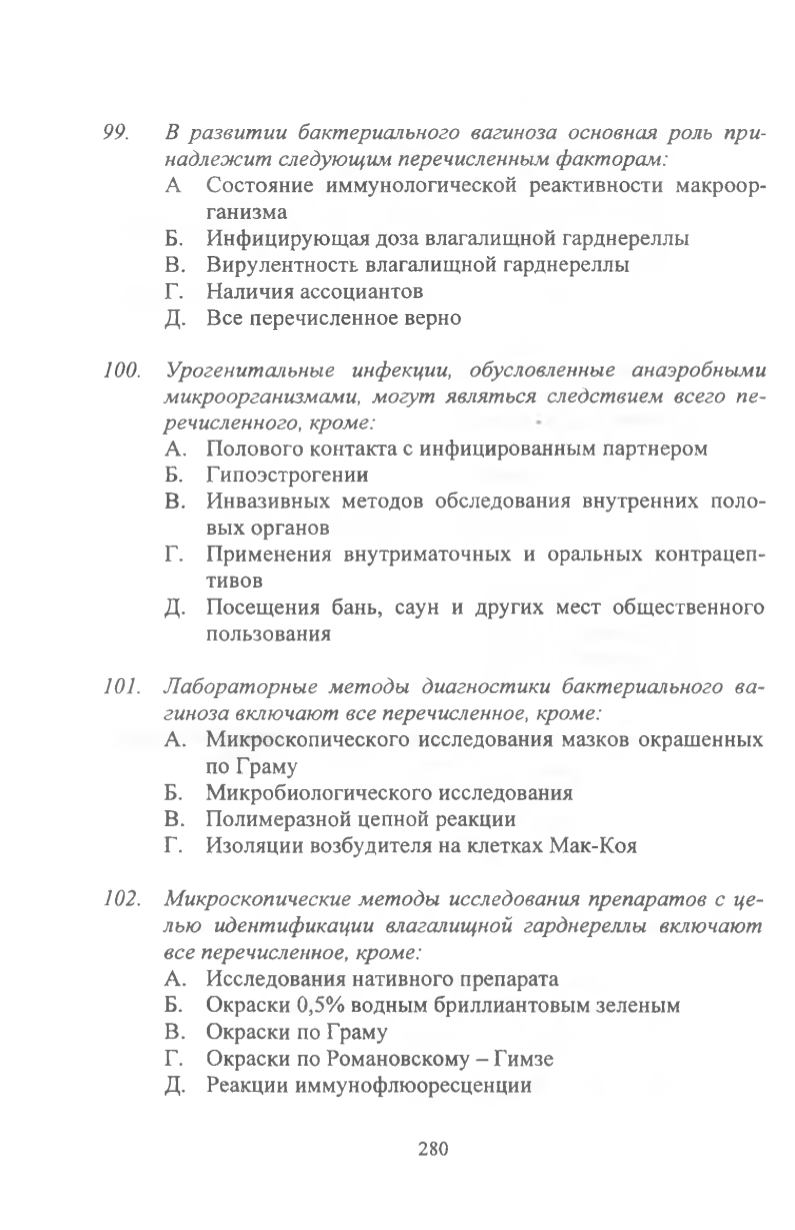 99. В развитии бактериального вагиноза основная роль принадлежит следующим перечисленным факторам:
А Состояние иммунологической реактивности макроорганизма
Б. Инфицирующая доза влагалищной гарднереллы
В. Вирулентность влагалищной гарднереллы
Г. Наличия ассоциантов
Д. Все перечисленное верно

100. Урогенитальные инфекции, обусловленные анаэробными микроорганизмами, могут являться следствием всего перечисленного, кроме:
А. Полового контакта с инфицированным партнером
Б. Гипоэстрогении
В. Инвазивных методов обследования внутренних половых органов
Г. Применения внутриматочных и оральных контрацептивов
Д. Посещения бань, саун и других мест общественного пользования

101. Лабораторные методы диагностики бактериального вагиноза включают все перечисленное, кроме:
А. Микроскопического исследования мазков окрашенных по Граму
Б. Микробиологического исследования
В. Полимеразной цепной реакции
Г. Изоляции возбудителя на клетках Мак-Коя

102. Микроскопические методы исследования препаратов с целью идентификации влагалищной гарднереллы включают все перечисленное, кроме:
А. Исследования нативного препарата
Б. Окраски 0,5% водным бриллиантовым зеленым
В. Окраски по Граму
Г. Окраски по Романовскому – Гимзе
Д. Реакции иммунофлюоресценции

280